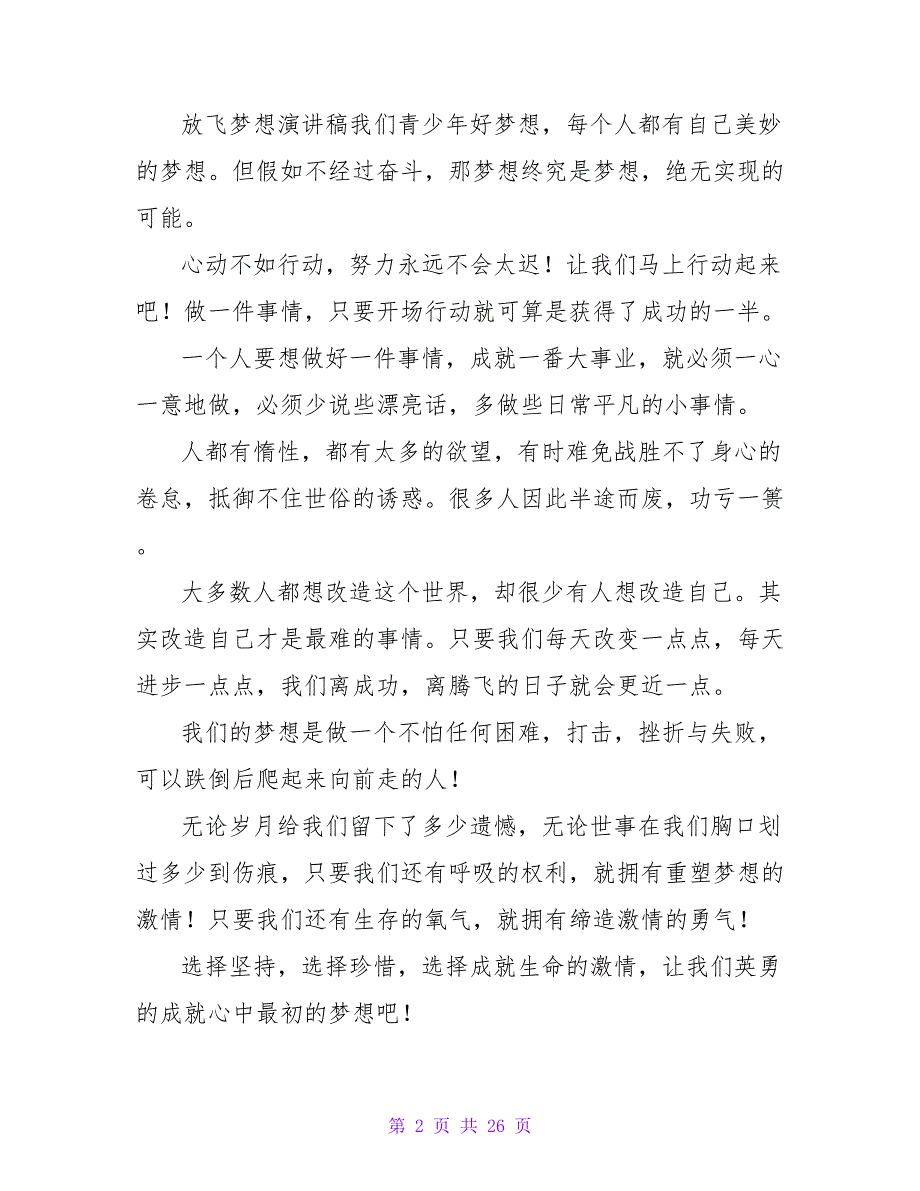 放飞梦想演讲稿我们青少年好梦想，每个人都有自己美妙的梦想。但假如不经过奋斗，那梦想终究是梦想，绝无实现的可能。

心动不如行动，努力永远不会太迟！让我们马上行动起来吧！做一件事情，只要开场行动就可算是获得了成功的一半。

一个人要想做好一件事情，成就一番大事业，就必须一心一意地做，必须少说些漂亮话，多做些日常平凡的小事情。

人都有惰性，都有太多的欲望，有时难免战胜不了身心的卷怠，抵御不住世俗的诱惑。很多人因此半途而废，功亏一篑。

大多数人都想改造这个世界，却很少有人想改造自己。其实改造自己才是最难的事情。只要我们每天改变一点点，每天进步一点点，我们离成功，离腾飞的日子就会更近一点。

我们的梦想是做一个不怕任何困难，打击，挫折与失败，可以跌倒后爬起来向前走的人！

无论岁月给我们留下了多少遗憾，无论世事在我们胸口划过多少到伤痕，只要我们还有呼吸的权利，就拥有重塑梦想的激情！只要我们还有生存的氧气，就拥有缔造激情的勇气！

选择坚持，选择珍惜，选择成就生命的激情，让我们英勇的成就心中最初的梦想吧！

第 2 页 共 26 页